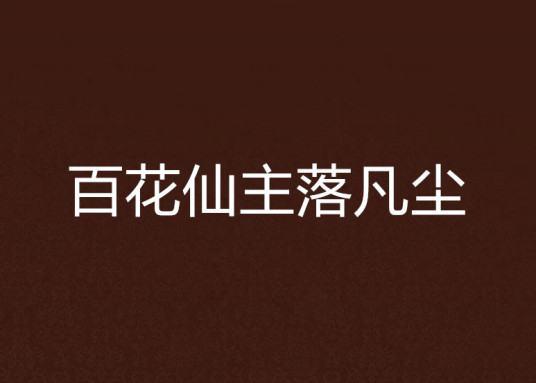 百花仙主落凡尘